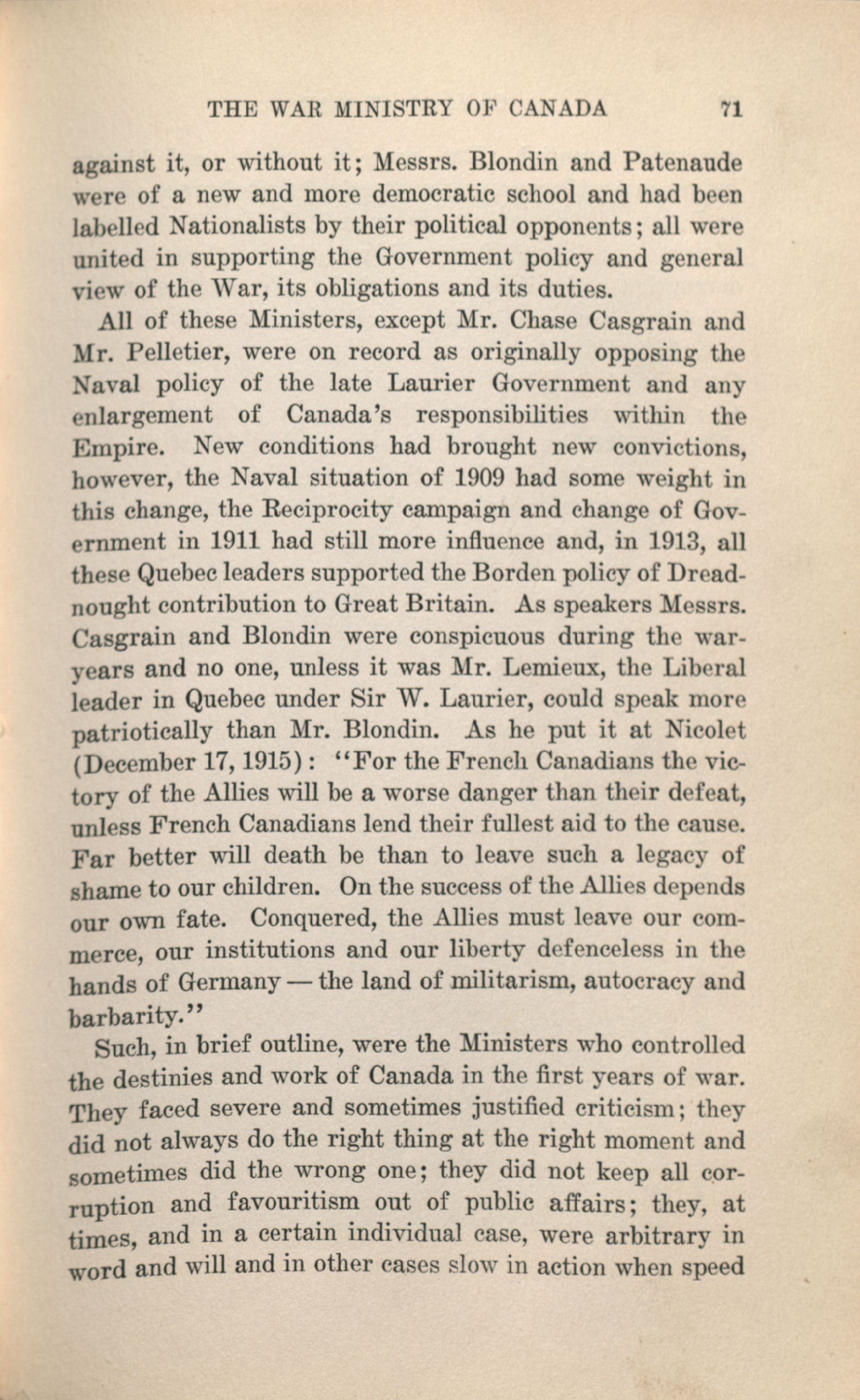 THE WAR MINISTRY OF CANADA 71

against it, or without it; Messrs. Blondin and Patenaude were of a new and more democratic school and had been labelled Nationalists by their political opponents; all were united in supporting the Government policy and general view of the War, its obligations and its duties.

All of these Ministers, except Mr. Chase Casgrain and Mr. Pelletier, were on record as originally opposing the Naval policy of the late Laurier Government and any enlargement of Canada's responsibilities within the Empire. New conditions had brought new convictions, however, the Naval situation of 1909 had some weight in this change, the Reciprocity campaign and change of Government in 1911 had still more influence and, in 1913, all these Quebec leaders supported the Borden policy of Dreadnought contribution to Great Britain. As speakers Messrs. Casgrain and Blondin were conspicuous during the war-years and no one, unless it was Mr. Lemieux, the Liberal leader in Quebec under Sir W. Laurier, could speak more patriotically than Mr. Blondin. As he put it at Nicolet (December 17, 1915): "For the French Canadians the victory of the Allies will be a worse danger than their defeat, unless French Canadians lend their fullest aid to the cause. Far better will death be than to leave such a legacy of shame to our children. On the success of the Allies depends our own fate. Conquered, the Allies must leave our commerce, our institutions and our liberty defenceless in the hands of Germany — the land of militarism, autocracy and barbarity."

Such, in brief outline, were the Ministers who controlled the destinies and work of Canada in the first years of war. They faced severe and sometimes justified criticism; they did not always do the right thing at the right moment and sometimes did the wrong one; they did not keep all corruption and favouritism out of public affairs; they, at times, and in a certain individual case, were arbitrary in word and will and in other cases slow in action when speed